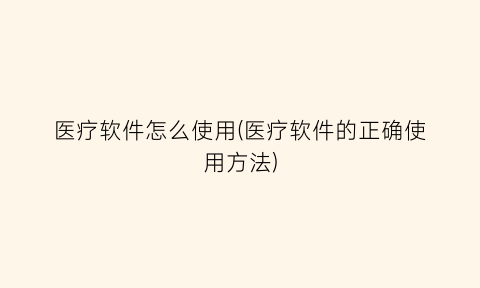 医疗软件怎么使用(医疗软件的正确使用方法)